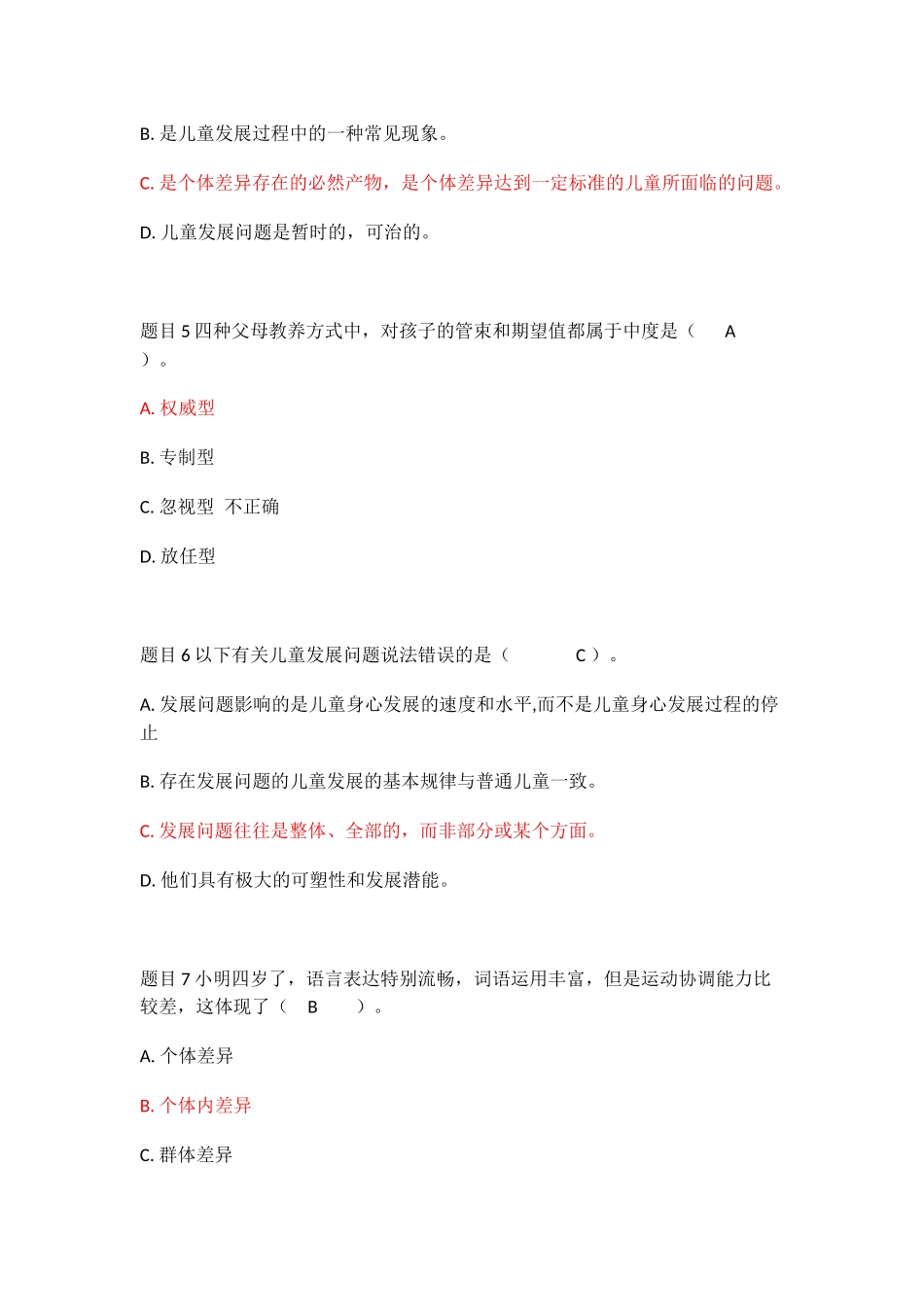 B. 是儿童发展过程中的一种常见现象。

C. 是个体差异存在的必然产物，是个体差异达到一定标准的儿童所面临的问题。

D. 儿童发展问题是暂时的，可治的。

题目 5 四种父母教养方式中，对孩子的管束和期望值都属于中度是（ A ）。

A. 权威型

B. 专制型

C. 忽视型 不正确

D. 放任型

题目 6 以下有关儿童发展问题说法错误的是（ C ）。

A. 发展问题影响的是儿童身心发展的速度和水平,而不是儿童身心发展过程的停止

B. 存在发展问题的儿童发展的基本规律与普通儿童一致。

C. 发展问题往往是整体、全部的，而非部分或某个方面。

D. 他们具有极大的可塑性和发展潜能。

题目 7 小明四岁了，语言表达特别流畅，词语运用丰富，但是运动协调能力比较差，这体现了（ B ）。

A. 个体差异

B. 个体内差异

C. 群体差异